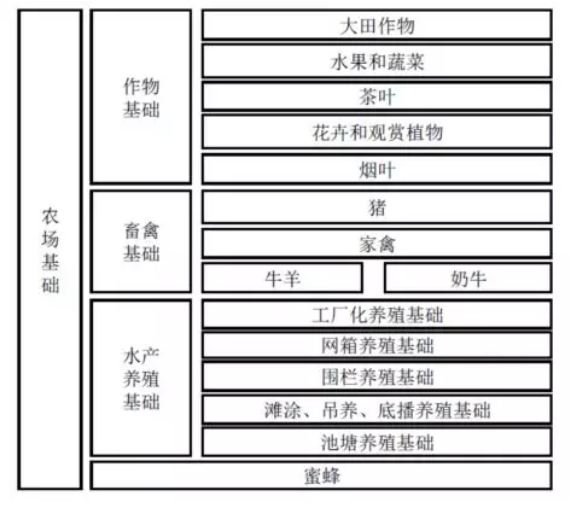 农场基础

作物基础

大田作物

水果和蔬菜

茶叶

花卉和观赏植物

烟叶

畜禽基础

猪

家禽

牛羊

奶牛

水产养殖基础

工厂化养殖基础

网箱养殖基础

围栏养殖基础

滩涂、吊养、底播养殖基础

池塘养殖基础

蜜蜂